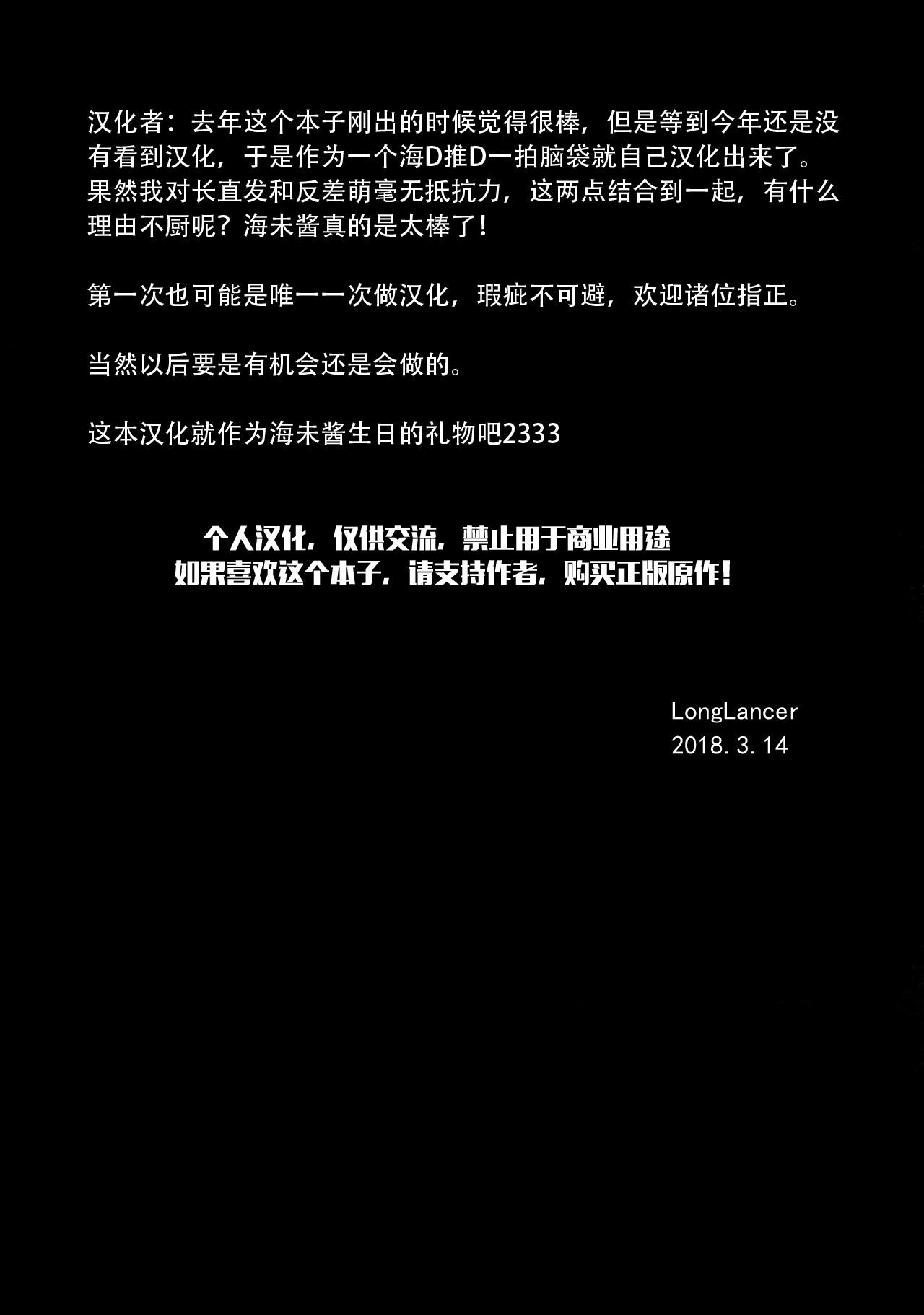 汉化者：去年这个本子刚出的时候觉得很棒，但是等到今年还是没有看到汉化，于是作为一个海D推D一拍脑袋就自己汉化出来了。果然我对长直发和反差萌毫无抵抗力，这两点结合到一起，有什么理由不厨呢？海未酱真的是太棒了！

第一次也可能是唯一一次做汉化，瑕疵不可避，欢迎诸位指正。

当然以后要是有机会还是会做的。

这本汉化就作为海未酱生日的礼物吧2333

个人汉化，仅供交流，禁止用于商业用途
如果喜欢这个本子，请支持作者，购买正版原作！

LongLancer
2018.3.14